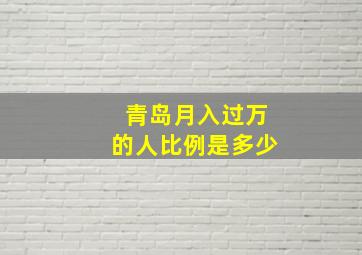 青岛月入过万
的人比例是多少